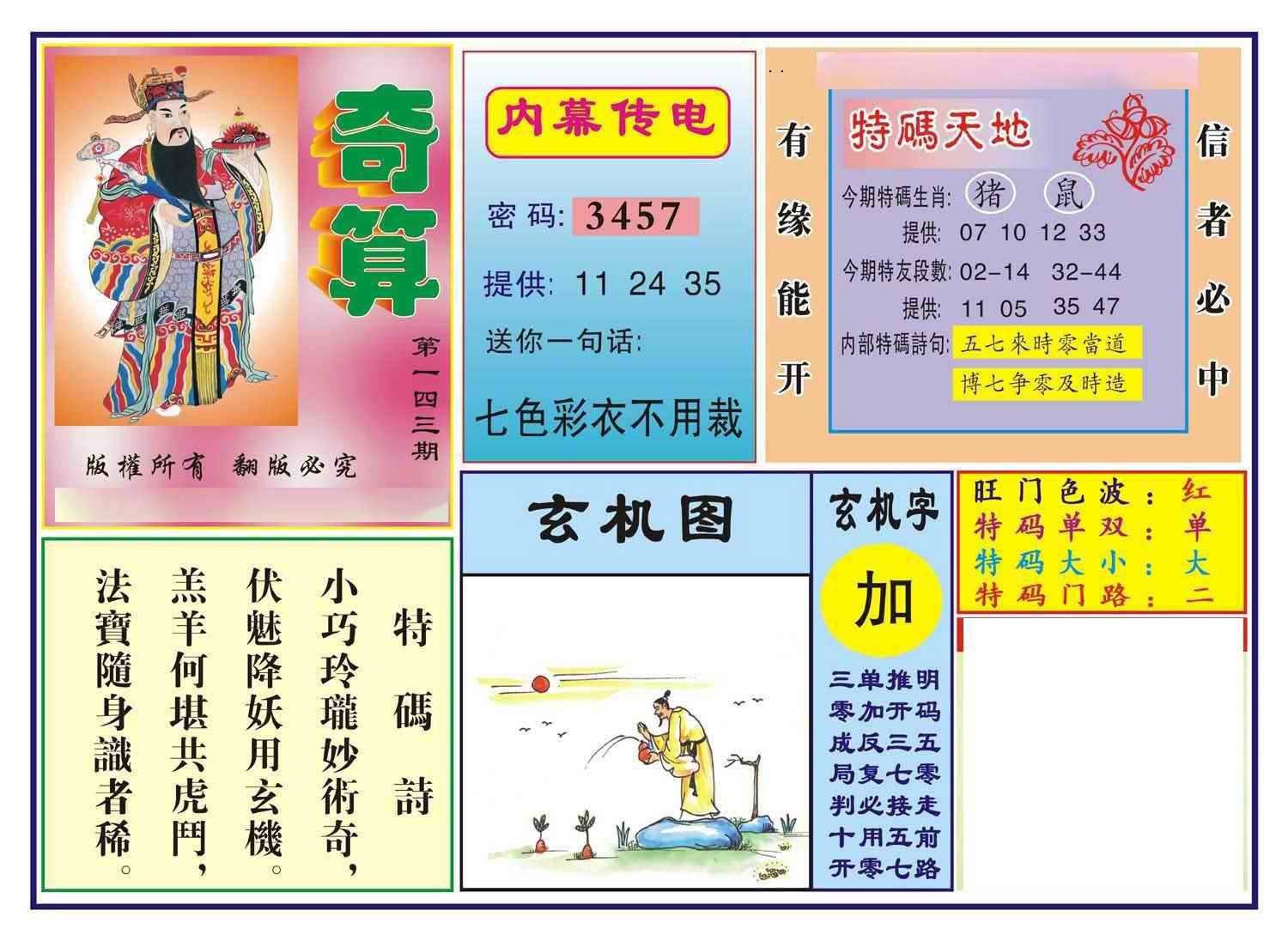 奇算

第一四三期

版權所有 翻版必究

内幕传电

密码: 3457

提供: 11 24 35

送你一句话:

七色彩衣不用裁

有缘能开

特碼天地

今期特碼生肖: 猪 鼠

提供: 07 10 12 33

今期特友段數: 02-14 32-44

提供: 11 05 35 47

内部特碼詩句: 五七來時零當道

博七争零及時造

信者必中

特碼詩

小巧玲瓏妙術奇,

伏魅降妖用玄機。

羔羊何堪共虎鬥,

法寶隨身識者稀。

玄机图

玄机字

加

三单推明
零加开码
成反三五
局复七零
判必接走
十用五前
开零七路

旺门色波: 红
特码单双: 单
特码大小: 大
特码门路: 二